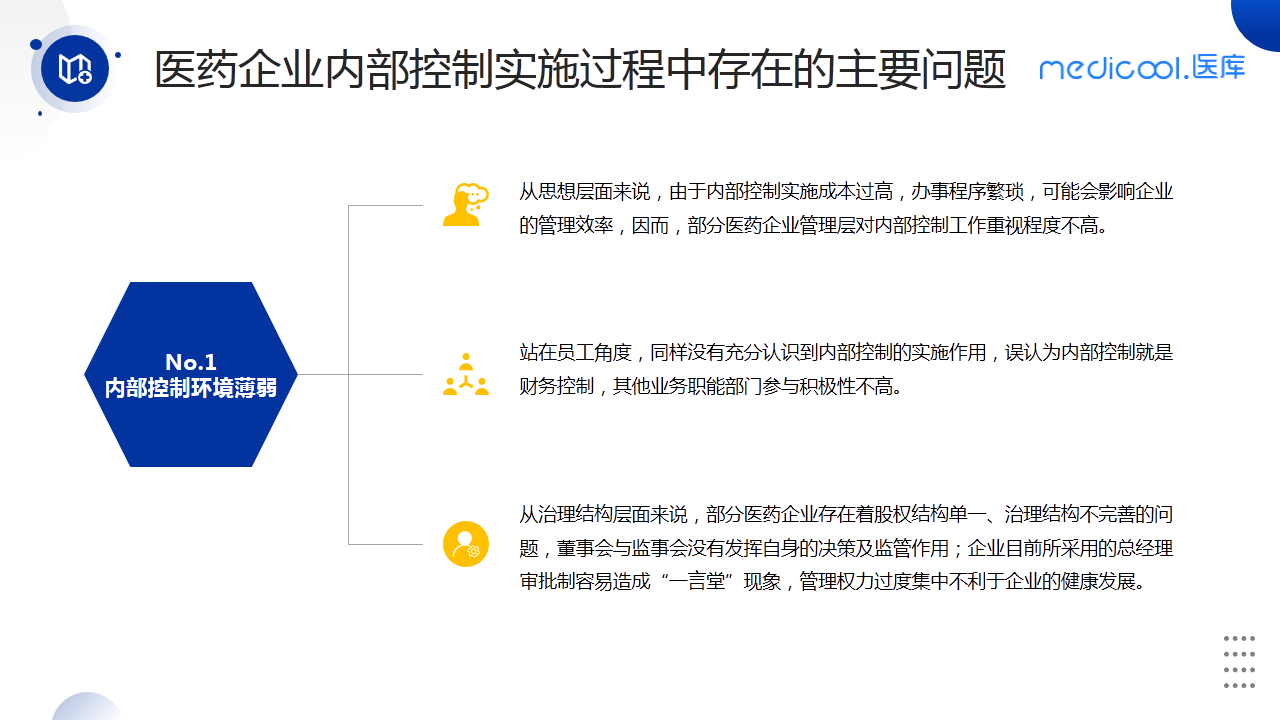 医药企业内部控制实施过程中存在的主要问题

medicool.医库

No.1
内部控制环境薄弱

从思想层面来说，由于内部控制实施成本过高，办事程序繁琐，可能会影响企业的管理效率，因而，部分医药企业管理层对内部控制工作重视程度不高。

站在员工角度，同样没有充分认识到内部控制的实施作用，误认为内部控制就是财务控制，其他业务职能部门参与积极性不高。

从治理结构层面来说，部分医药企业存在着股权结构单一、治理结构不完善的问题，董事会与监事会没有发挥自身的决策及监管作用；企业目前所采用的总经理审批制容易造成“一言堂”现象，管理权力过度集中不利于企业的健康发展。